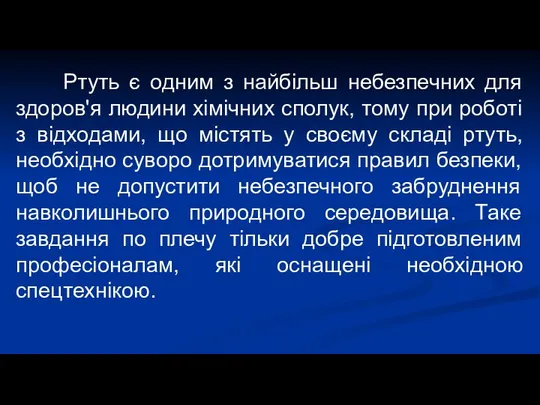 Ртуть є одним з найбільш небезпечних для здоров'я людини хімічних сполук, тому при роботі з відходами, що містять у своєму складі ртуть, необхідно суворо дотримуватися правил безпеки, щоб не допустити небезпечного забруднення навколишнього природного середовища. Таке завдання по плечу тільки добре підготовленим професіоналам, які оснащені необхідною спецтехнікою.